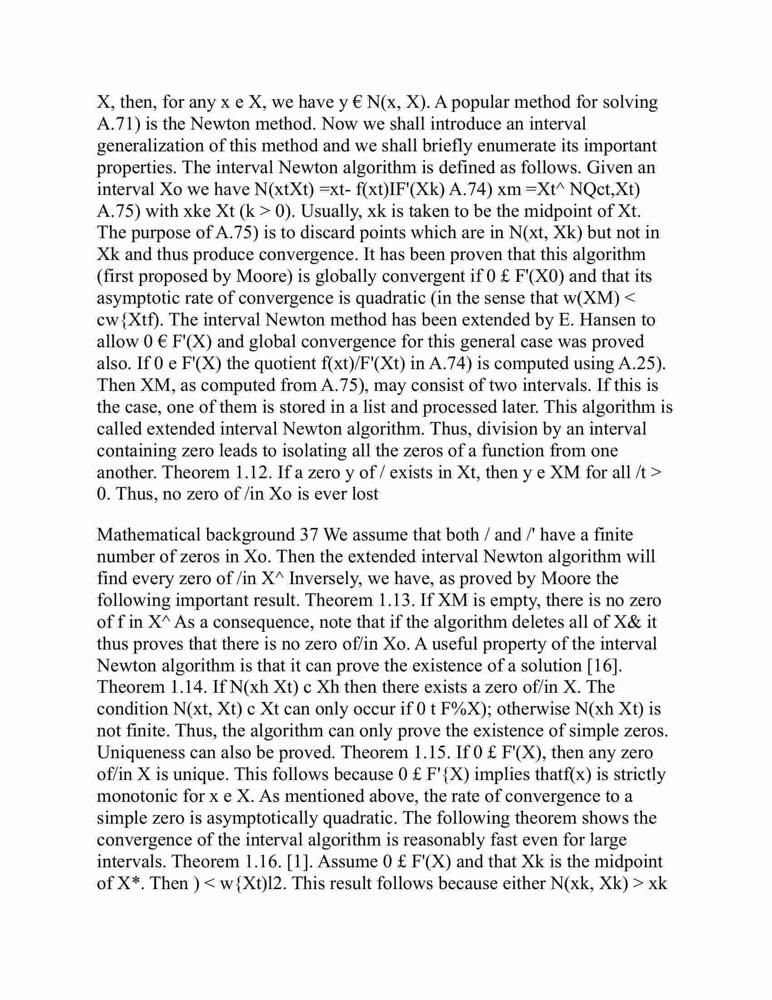 X, then, for any x e X, we have y € N(x, X). A popular method for solving A.71) is the Newton method. Now we shall introduce an interval generalization of this method and we shall briefly enumerate its important properties. The interval Newton algorithm is defined as follows. Given an interval Xo we have N(xtXt) =xt- f(xt)IF'(Xk) A.74) xm =Xt^ NQct,Xt) A.75) with xke Xt (k > 0). Usually, xk is taken to be the midpoint of Xt. The purpose of A.75) is to discard points which are in N(xt, Xk) but not in Xk and thus produce convergence. It has been proven that this algorithm (first proposed by Moore) is globally convergent if 0 £ F'(X0) and that its asymptotic rate of convergence is quadratic (in the sense that w(XM) < cw{Xtf). The interval Newton method has been extended by E. Hansen to allow 0 € F'(X) and global convergence for this general case was proved also. If 0 e F'(X) the quotient f(xt)/F'(Xt) in A.74) is computed using A.25). Then XM, as computed from A.75), may consist of two intervals. If this is the case, one of them is stored in a list and processed later. This algorithm is called extended interval Newton algorithm. Thus, division by an interval containing zero leads to isolating all the zeros of a function from one another. Theorem 1.12. If a zero y of / exists in Xt, then y e XM for all /t > 0. Thus, no zero of /in Xo is ever lost

Mathematical background 37 We assume that both / and /' have a finite number of zeros in Xo. Then the extended interval Newton algorithm will find every zero of /in X^ Inversely, we have, as proved by Moore the following important result. Theorem 1.13. If XM is empty, there is no zero of f in X^ As a consequence, note that if the algorithm deletes all of X& it thus proves that there is no zero of/in Xo. A useful property of the interval Newton algorithm is that it can prove the existence of a solution [16]. Theorem 1.14. If N(xh Xt) c Xh then there exists a zero of/in X. The condition N(xt, Xt) c Xt can only occur if 0 t F%X); otherwise N(xh Xt) is not finite. Thus, the algorithm can only prove the existence of simple zeros. Uniqueness can also be proved. Theorem 1.15. If 0 £ F'(X), then any zero of/in X is unique. This follows because 0 £ F'{X) implies thatf(x) is strictly monotonic for x e X. As mentioned above, the rate of convergence to a simple zero is asymptotically quadratic. The following theorem shows the convergence of the interval algorithm is reasonably fast even for large intervals. Theorem 1.16. [1]. Assume 0 £ F'(X) and that Xk is the midpoint of X*. Then ) < w{Xt)l2. This result follows because either N(xk, Xk) > xk